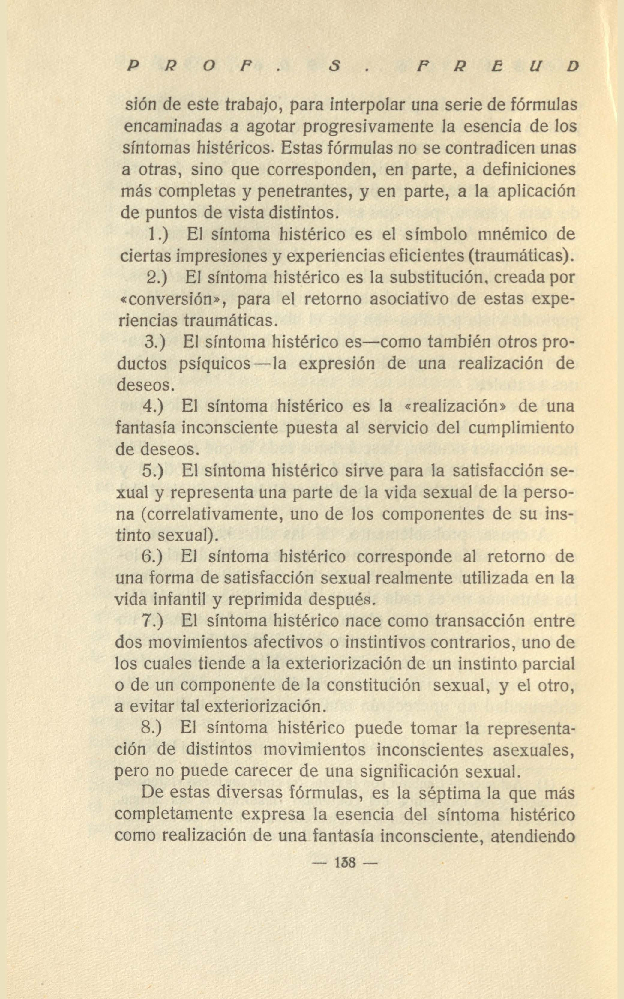 PROF. S. FREUD

sión de este trabajo, para interpolar una serie de fórmulas encaminadas a agotar progresivamente la esencia de los síntomas histéricos. Estas fórmulas no se contradicen unas a otras, sino que corresponden, en parte, a definiciones más completas y penetrantes, y en parte, a la aplicación de puntos de vista distintos.

1.) El síntoma histérico es el símbolo mnémico de ciertas impresiones y experiencias eficientes (traumáticas).

2.) El síntoma histérico es la substitución, creada por «conversión», para el retorno asociativo de estas experiencias traumáticas.

3.) El síntoma histérico es—como también otros productos psíquicos—la expresión de una realización de deseos.

4.) El síntoma histérico es la «realización» de una fantasía inconsciente puesta al servicio del cumplimiento de deseos.

5.) El síntoma histérico sirve para la satisfacción sexual y representa una parte de la vida sexual de la persona (correlativamente, uno de los componentes de su instinto sexual).

6.) El síntoma histérico corresponde al retorno de una forma de satisfacción sexual realmente utilizada en la vida infantil y reprimida después.

7.) El síntoma histérico nace como transacción entre dos movimientos afectivos o instintivos contrarios, uno de los cuales tiende a la exteriorización de un instinto parcial o de un componente de la constitución sexual, y el otro, a evitar tal exteriorización.

8.) El síntoma histérico puede tomar la representación de distintos movimientos inconscientes asexuales, pero no puede carecer de una significación sexual.

De estas diversas fórmulas, es la séptima la que más completamente expresa la esencia del síntoma histérico como realización de una fantasía inconsciente, atendiendo

— 158 —